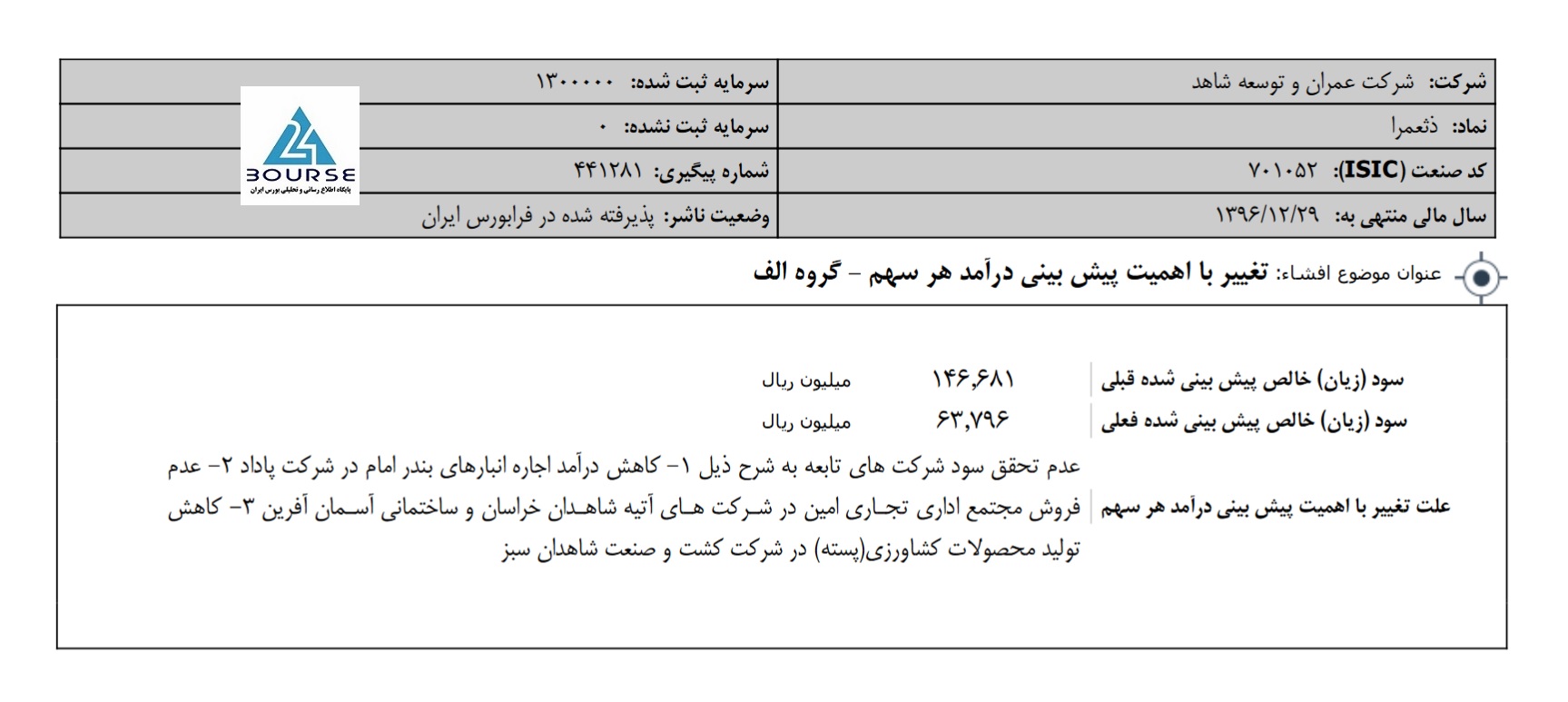 | شرکت: شرکت عمران و توسعه شاهد | سرمایه ثبت شده: ۱۳۰۰۰۰۰ |
|---|---|
| نماد: ذثعمرا | سرمایه ثبت نشده: ۰ |
| کد صنعت (ISIC): ۷۰۱۰۵۲ | شماره پیگیری: ۴۴۱۲۸۱ |
| سال مالی منتهی به: ۱۳۹۶/۱۲/۲۹ | وضعیت ناشر: پذیرفته شده در فرابورس ایران |

24
BOURSE
پایگاه اطلاع رسانی و تحلیلی بورس ایران

عنوان موضوع افشاء: تغییر با اهمیت پیش بینی درآمد هر سهم - گروه الف

| سود (زیان) خالص پیش بینی شده قبلی | ۱۴۶,۶۸۱ | میلیون ریال |
|---|---|---|
| سود (زیان) خالص پیش بینی شده فعلی | ۶۳,۷۹۶ | میلیون ریال |
| علت تغییر با اهمیت پیش بینی درآمد هر سهم | عدم تحقق سود شرکت های تابعه به شرح ذیل ۱- کاهش درآمد اجاره انبارهای بندر امام در شرکت پاداد ۲- عدم فروش مجتمع اداری تجاری امین در شرکت های آتیه شاهدان خراسان و ساختمانی آسمان آفرین ۳- کاهش تولید محصولات کشاورزی(پسته) در شرکت کشت و صنعت شاهدان سبز | |